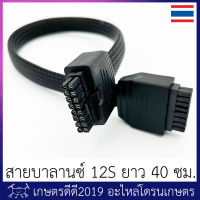 สายบาลานซ์ 12S ยาว 40 ซม.

เกษตรดีดี2019 อะไหล่โดรนเกษตร